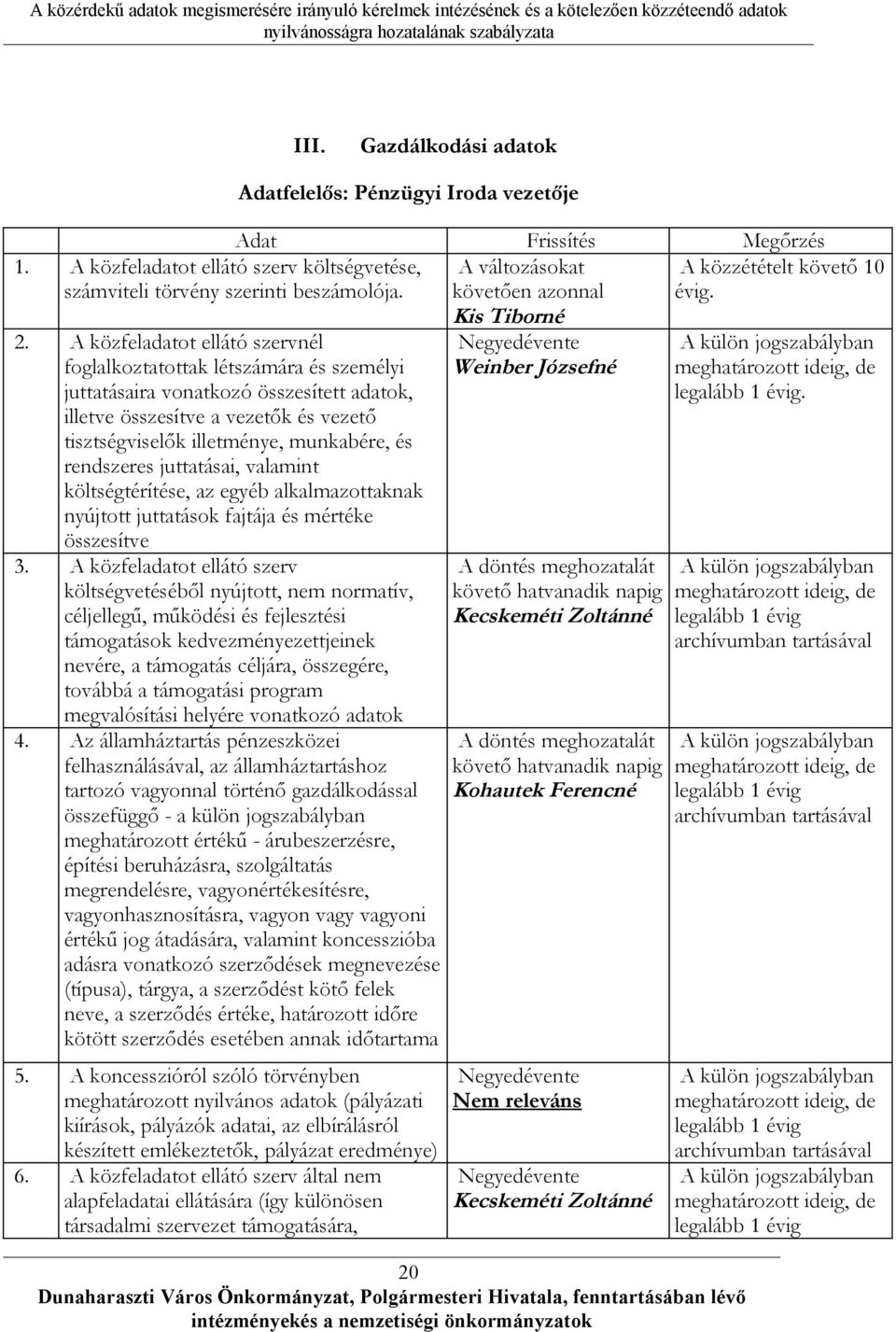 A közérdekű adatok megismerésére irányuló kérelmek intézésének és a kötelezően közzéteendő adatok nyilvánosságra hozatalának szabályzata

III. Gazdálkodási adatok

Adatfelelős: Pénzügyi Iroda vezetője

| Adat | Frissítés | Megőrzés |
|---|---|---|
| 1. A közfeladatot ellátó szerv költségvetése, számviteli törvény szerinti beszámolója. | A változásokat követően azonnal Kis Tiborné | A közzétételt követő 10 évig. |
| 2. A közfeladatot ellátó szervnél foglalkoztatottak létszámára és személyi juttatásaira vonatkozó összesített adatok, illetve összesítve a vezetők és vezető tisztségviselők illetménye, munkabére, és rendszeres juttatásai, valamint költségtérítése, az egyéb alkalmazottaknak nyújtott juttatások fajtája és mértéke összesítve | Negyedévente Weinber Józsefné | A külön jogszabályban meghatározott ideig, de legalább 1 évig. |
| 3. A közfeladatot ellátó szerv költségvetéséből nyújtott, nem normatív, céljellegű, működési és fejlesztési támogatások kedvezményezettjeinek nevére, a támogatás céljára, összegére, továbbá a támogatási program megvalósítási helyére vonatkozó adatok | A döntés meghozatalát követő hatvanadik napig Kecskeméti Zoltánné | A külön jogszabályban meghatározott ideig, de legalább 1 évig archívumban tartásával |
| 4. Az államháztartás pénzeszközei felhasználásával, az államháztartáshoz tartozó vagyonnal történő gazdálkodással összefüggő - a külön jogszabályban meghatározott értékű - árubeszerzésre, építési beruházásra, szolgáltatás megrendelésre, vagyonértékesítésre, vagyonhasznosításra, vagyon vagy vagyoni értékű jog átadására, valamint koncesszióba adásra vonatkozó szerződések megnevezése (típusa), tárgya, a szerződést kötő felek neve, a szerződés értéke, határozott időre kötött szerződés esetében annak időtartama | A döntés meghozatalát követő hatvanadik napig Kohautek Ferencné | A külön jogszabályban meghatározott ideig, de legalább 1 évig archívumban tartásával |
| 5. A koncesszióról szóló törvényben meghatározott nyilvános adatok (pályázati kiírások, pályázók adatai, az elbírálásról készített emlékeztetők, pályázat eredménye) | Negyedévente Nem releváns | A külön jogszabályban meghatározott ideig, de legalább 1 évig archívumban tartásával |
| 6. A közfeladatot ellátó szerv által nem alapfeladatai ellátására (így különösen társadalmi szervezet támogatására, | Negyedévente Kecskeméti Zoltánné | A külön jogszabályban meghatározott ideig, de legalább 1 évig |

20

Dunaharaszti Város Önkormányzat, Polgármesteri Hivatala, fenntartásában lévő intézményekés a nemzetiségi önkormányzatok